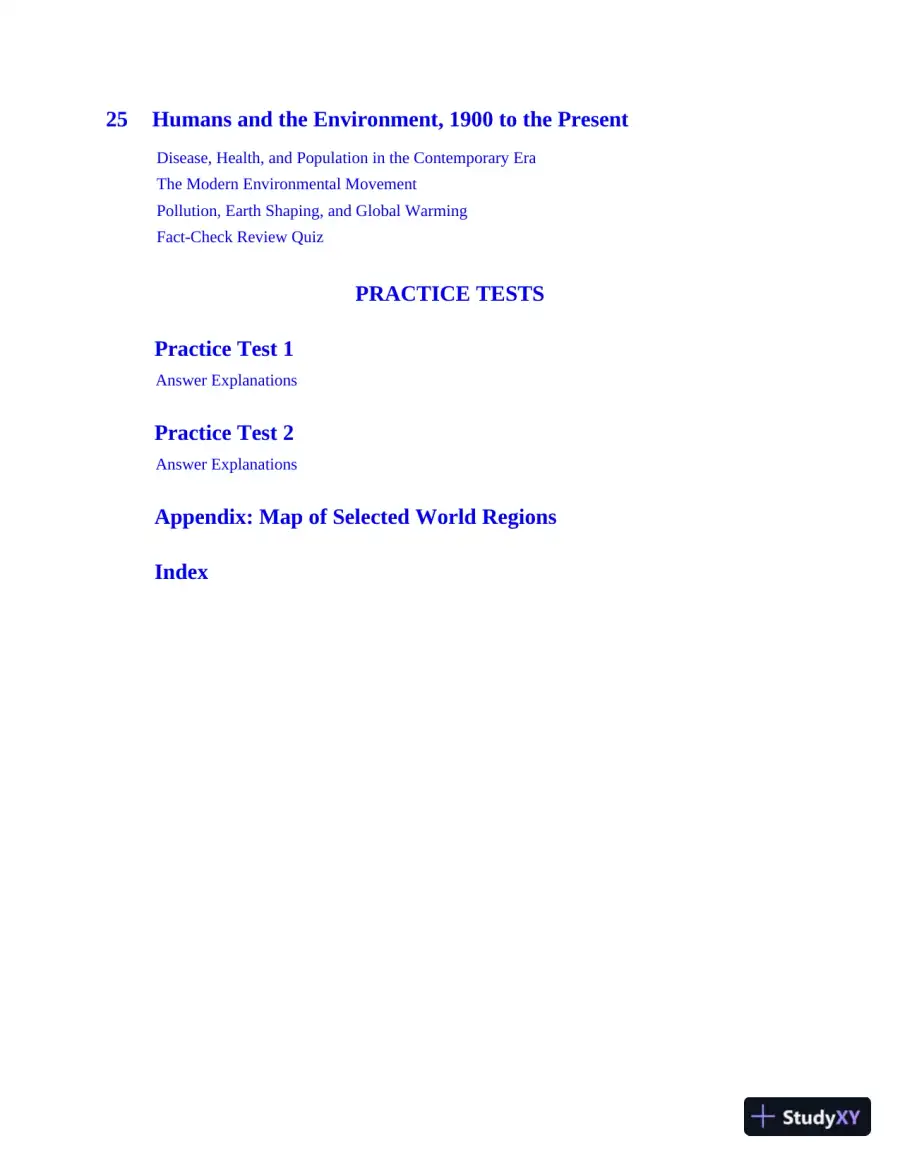 25 Humans and the Environment, 1900 to the Present

Disease, Health, and Population in the Contemporary Era
The Modern Environmental Movement
Pollution, Earth Shaping, and Global Warming
Fact-Check Review Quiz

PRACTICE TESTS

Practice Test 1
Answer Explanations

Practice Test 2
Answer Explanations

Appendix: Map of Selected World Regions

Index

StudyXY